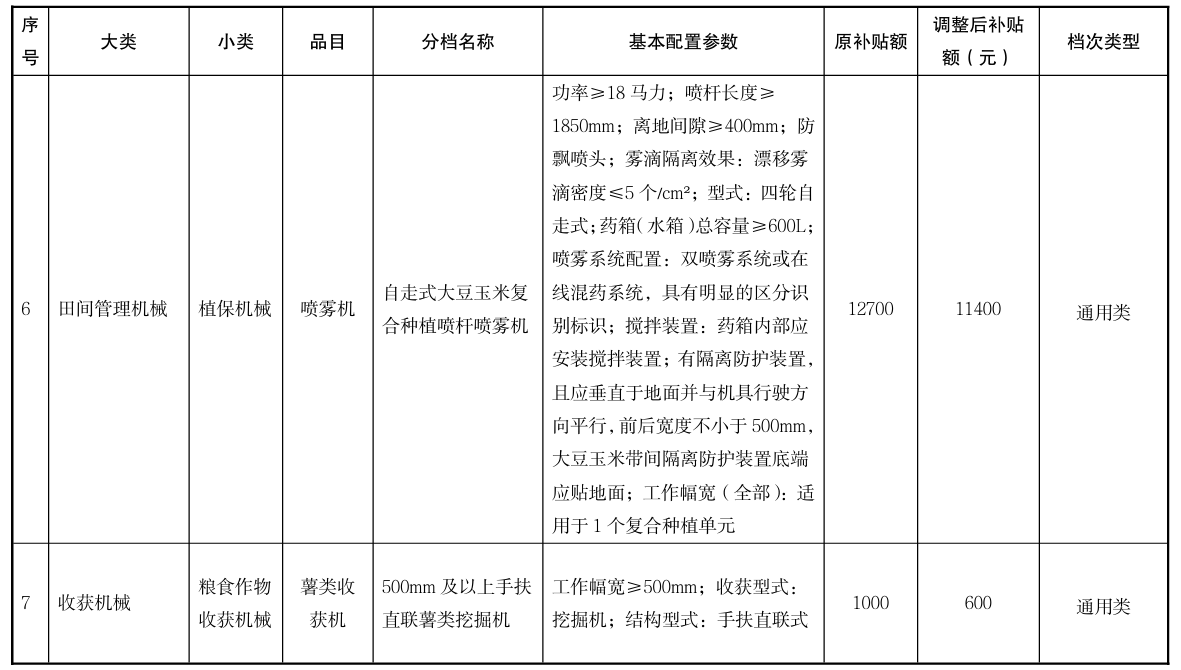 | 序号 | 大类 | 小类 | 品目 | 分档名称 | 基本配置参数 | 原补贴额 | 调整后补贴额（元） | 档次类型 |
|---|---|---|---|---|---|---|---|---|
| 6 | 田间管理机械 | 植保机械 | 喷雾机 | 自走式大豆玉米复合种植喷杆喷雾机 | 功率≥18 马力；喷杆长度≥1850mm；离地间隙≥400mm；防飘喷头；雾滴隔离效果：漂移雾滴密度≤5 个/cm²；型式：四轮自走式；药箱（水箱）总容量≥600L；喷雾系统配置：双喷雾系统或在线混药系统，具有明显的区分识别标识；搅拌装置：药箱内部应安装搅拌装置；有隔离防护装置，且应垂直于地面并与机具行驶方向平行，前后宽度不小于 500mm，大豆玉米带间隔离防护装置底端应贴地面；工作幅宽（全部）：适用于 1 个复合种植单元 | 12700 | 11400 | 通用类 |
| 7 | 收获机械 | 粮食作物收获机械 | 薯类收获机 | 500mm 及以上手扶直联薯类挖掘机 | 工作幅宽≥500mm；收获型式：挖掘机；结构型式：手扶直联式 | 1000 | 600 | 通用类 |